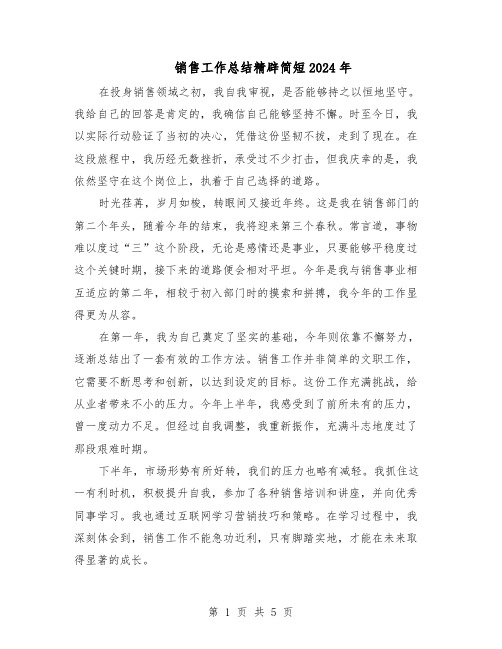 销售工作总结精辟简短2024年

在投身销售领域之初，我自我审视，是否能够持之以恒地坚守。我给自己的回答是肯定的，我确信自己能够坚持不懈。时至今日，我以实际行动验证了当初的决心，凭借这份坚韧不拔，走到了现在。在这段旅程中，我历经无数挫折，承受过不少打击，但我庆幸的是，我依然坚守在这个岗位上，执着于自己选择的道路。

时光荏苒，岁月如梭，转眼间又接近年终。这是我在销售部门的第二个年头，随着今年的结束，我将迎来第三个春秋。常言道，事物难以度过“三”这个阶段，无论是感情还是事业，只要能够平稳度过这个关键时期，接下来的道路便会相对平坦。今年是我与销售事业相互适应的第二年，相较于初入部门时的摸索和拼搏，我今年的工作显得更为从容。

在第一年，我为自己奠定了坚实的基础，今年则依靠不懈努力，逐渐总结出了一套有效的工作方法。销售工作并非简单的文职工作，它需要不断思考和创新，以达到设定的目标。这份工作充满挑战，给从业者带来不小的压力。今年上半年，我感受到了前所未有的压力，曾一度动力不足。但经过自我调整，我重新振作，充满斗志地度过了那段艰难时期。

下半年，市场形势有所好转，我们的压力也略有减轻。我抓住这一有利时机，积极提升自我，参加了各种销售培训和讲座，并向优秀同事学习。我也通过互联网学习营销技巧和策略。在学习过程中，我深刻体会到，销售工作不能急功近利，只有脚踏实地，才能在未来取得显著的成长。

第 1 页 共 5 页